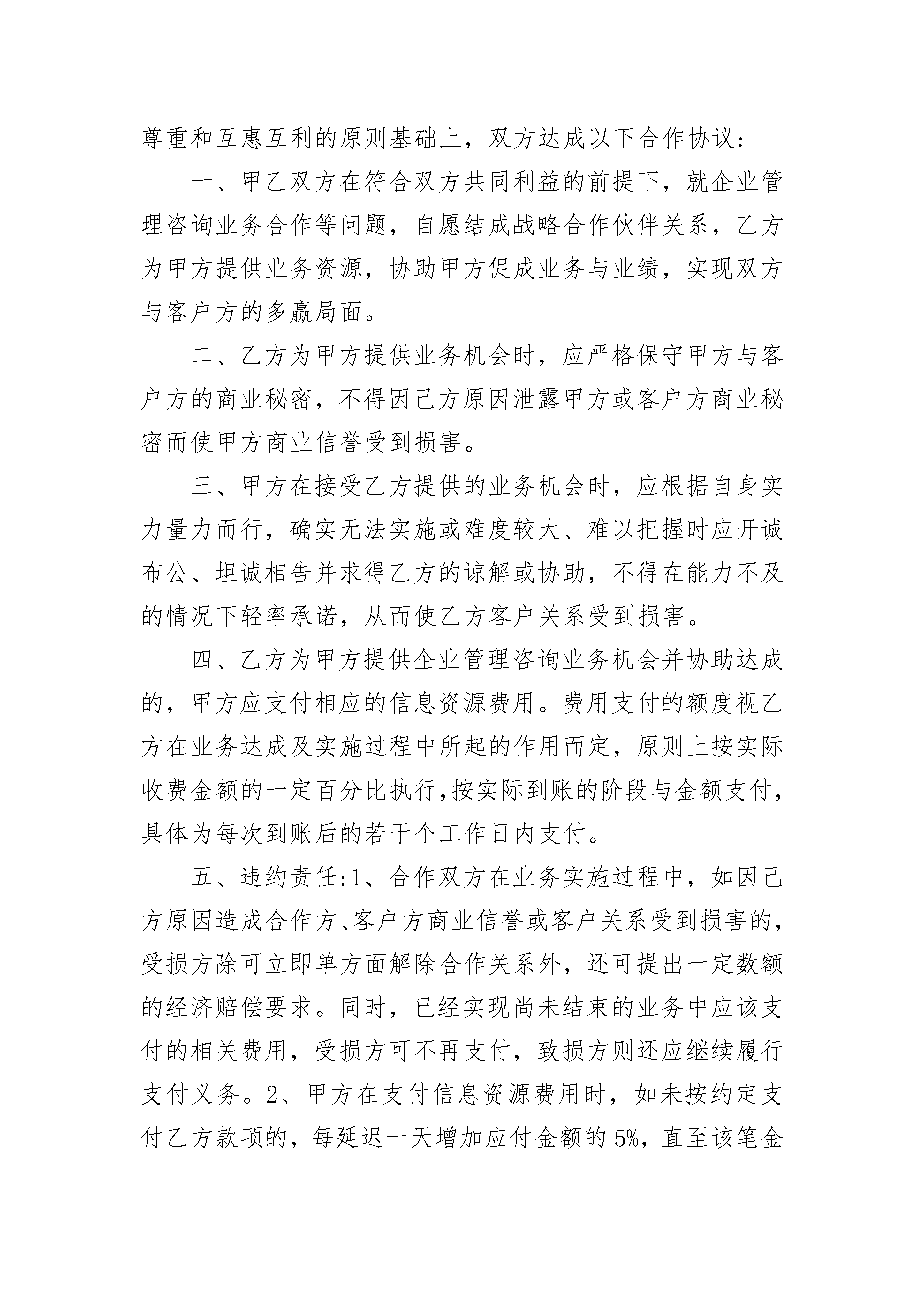 尊重和互惠互利的原则基础上，双方达成以下合作协议：

一、甲乙双方在符合双方共同利益的前提下，就企业管理咨询业务合作等问题，自愿结成战略合作伙伴关系，乙方为甲方提供业务资源，协助甲方促成业务与业绩，实现双方与客户方的多赢局面。

二、乙方为甲方提供业务机会时，应严格保守甲方与客户方的商业秘密，不得因己方原因泄露甲方或客户方商业秘密而使甲方商业信誉受到损害。

三、甲方在接受乙方提供的业务机会时，应根据自身实力量力而行，确实无法实施或难度较大、难以把握时应开诚布公、坦诚相告并求得乙方的谅解或协助，不得在能力不及的情况下轻率承诺，从而使乙方客户关系受到损害。

四、乙方为甲方提供企业管理咨询业务机会并协助达成的，甲方应支付相应的信息资源费用。费用支付的额度视乙方在业务达成及实施过程中所起的作用而定，原则上按实际收费金额的一定百分比执行，按实际到账的阶段与金额支付，具体为每次到账后的若干个工作日内支付。

五、违约责任:1、合作双方在业务实施过程中，如因己方原因造成合作方、客户方商业信誉或客户关系受到损害的，受损方除可立即单方面解除合作关系外，还可提出一定数额的经济赔偿要求。同时，已经实现尚未结束的业务中应该支付的相关费用，受损方可不再支付，致损方则还应继续履行支付义务。2、甲方在支付信息资源费用时，如未按约定支付乙方款项的，每延迟一天增加应付金额的5%，直至该笔金